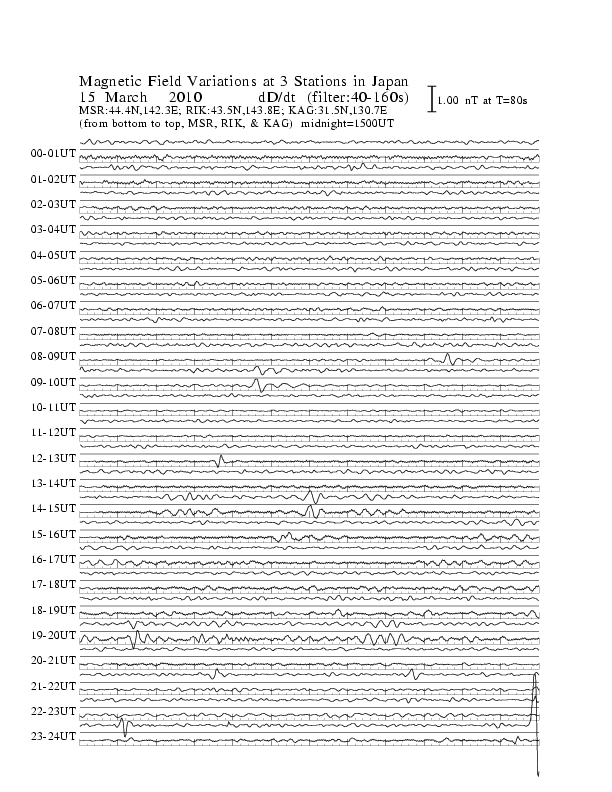 Magnetic Field Variations at 3 Stations in Japan
15 March 2010 dD/dt (filter:40-160s)
MSR:44.4N,142.3E; RIK:43.5N,143.8E; KAG:31.5N,130.7E
(from bottom to top, MSR, RIK, & KAG) midnight=1500UT

1.00 nT at T=80s

00-01UT
01-02UT
02-03UT
03-04UT
04-05UT
05-06UT
06-07UT
07-08UT
08-09UT
09-10UT
10-11UT
11-12UT
12-13UT
13-14UT
14-15UT
15-16UT
16-17UT
17-18UT
18-19UT
19-20UT
20-21UT
21-22UT
22-23UT
23-24UT